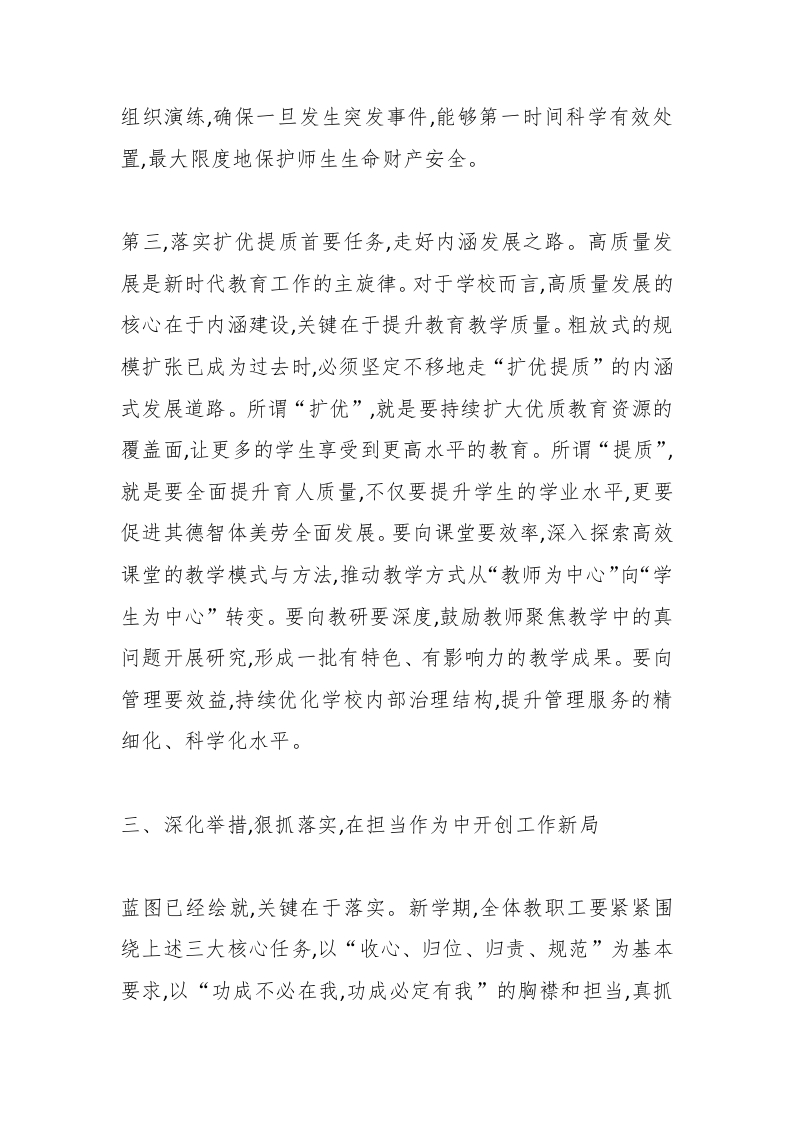 组织演练,确保一旦发生突发事件,能够第一时间科学有效处置,最大限度地保护师生生命财产安全。

第三,落实扩优提质首要任务,走好内涵发展之路。高质量发展是新时代教育工作的主旋律。对于学校而言,高质量发展的核心在于内涵建设,关键在于提升教育教学质量。粗放式的规模扩张已成为过去时,必须坚定不移地走“扩优提质”的内涵式发展道路。所谓“扩优”,就是要持续扩大优质教育资源的覆盖面,让更多的学生享受到更高水平的教育。所谓“提质”,就是要全面提升育人质量,不仅要提升学生的学业水平,更要促进其德智体美劳全面发展。要向课堂要效率,深入探索高效课堂的教学模式与方法,推动教学方式从“教师为中心”向“学生为中心”转变。要向教研要深度,鼓励教师聚焦教学中的真问题开展研究,形成一批有特色、有影响力的教学成果。要向管理要效益,持续优化学校内部治理结构,提升管理服务的精细化、科学化水平。

三、深化举措,狠抓落实,在担当作为中开创工作新局

蓝图已经绘就,关键在于落实。新学期,全体教职工要紧紧围绕上述三大核心任务,以“收心、归位、归责、规范”为基本要求,以“功成不必在我,功成必定有我”的胸襟和担当,真抓